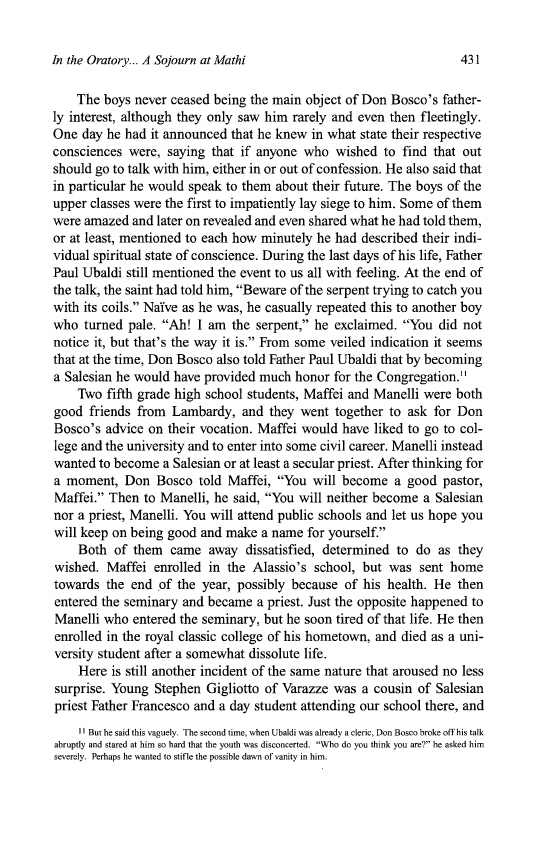 In the Oratory... A Sojourn at Mathi

431

The boys never ceased being the main object of Don Bosco's fatherly interest, although they only saw him rarely and even then fleetingly. One day he had it announced that he knew in what state their respective consciences were, saying that if anyone who wished to find that out should go to talk with him, either in or out of confession. He also said that in particular he would speak to them about their future. The boys of the upper classes were the first to impatiently lay siege to him. Some of them were amazed and later on revealed and even shared what he had told them, or at least, mentioned to each how minutely he had described their individual spiritual state of conscience. During the last days of his life, Father Paul Ubaldi still mentioned the event to us all with feeling. At the end of the talk, the saint had told him, "Beware of the serpent trying to catch you with its coils." Naïve as he was, he casually repeated this to another boy who turned pale. "Ah! I am the serpent," he exclaimed. "You did not notice it, but that's the way it is." From some veiled indication it seems that at the time, Don Bosco also told Father Paul Ubaldi that by becoming a Salesian he would have provided much honor for the Congregation.$^{11}$

Two fifth grade high school students, Maffei and Manelli were both good friends from Lambardy, and they went together to ask for Don Bosco's advice on their vocation. Maffei would have liked to go to college and the university and to enter into some civil career. Manelli instead wanted to become a Salesian or at least a secular priest. After thinking for a moment, Don Bosco told Maffei, "You will become a good pastor, Maffei." Then to Manelli, he said, "You will neither become a Salesian nor a priest, Manelli. You will attend public schools and let us hope you will keep on being good and make a name for yourself."

Both of them came away dissatisfied, determined to do as they wished. Maffei enrolled in the Alassio's school, but was sent home towards the end of the year, possibly because of his health. He then entered the seminary and became a priest. Just the opposite happened to Manelli who entered the seminary, but he soon tired of that life. He then enrolled in the royal classic college of his hometown, and died as a university student after a somewhat dissolute life.

Here is still another incident of the same nature that aroused no less surprise. Young Stephen Gigliotto of Varazze was a cousin of Salesian priest Father Francesco and a day student attending our school there, and

$^{11}$ But he said this vaguely. The second time, when Ubaldi was already a cleric, Don Bosco broke off his talk abruptly and stared at him so hard that the youth was disconcerted. "Who do you think you are?" he asked him severely. Perhaps he wanted to stifle the possible dawn of vanity in him.